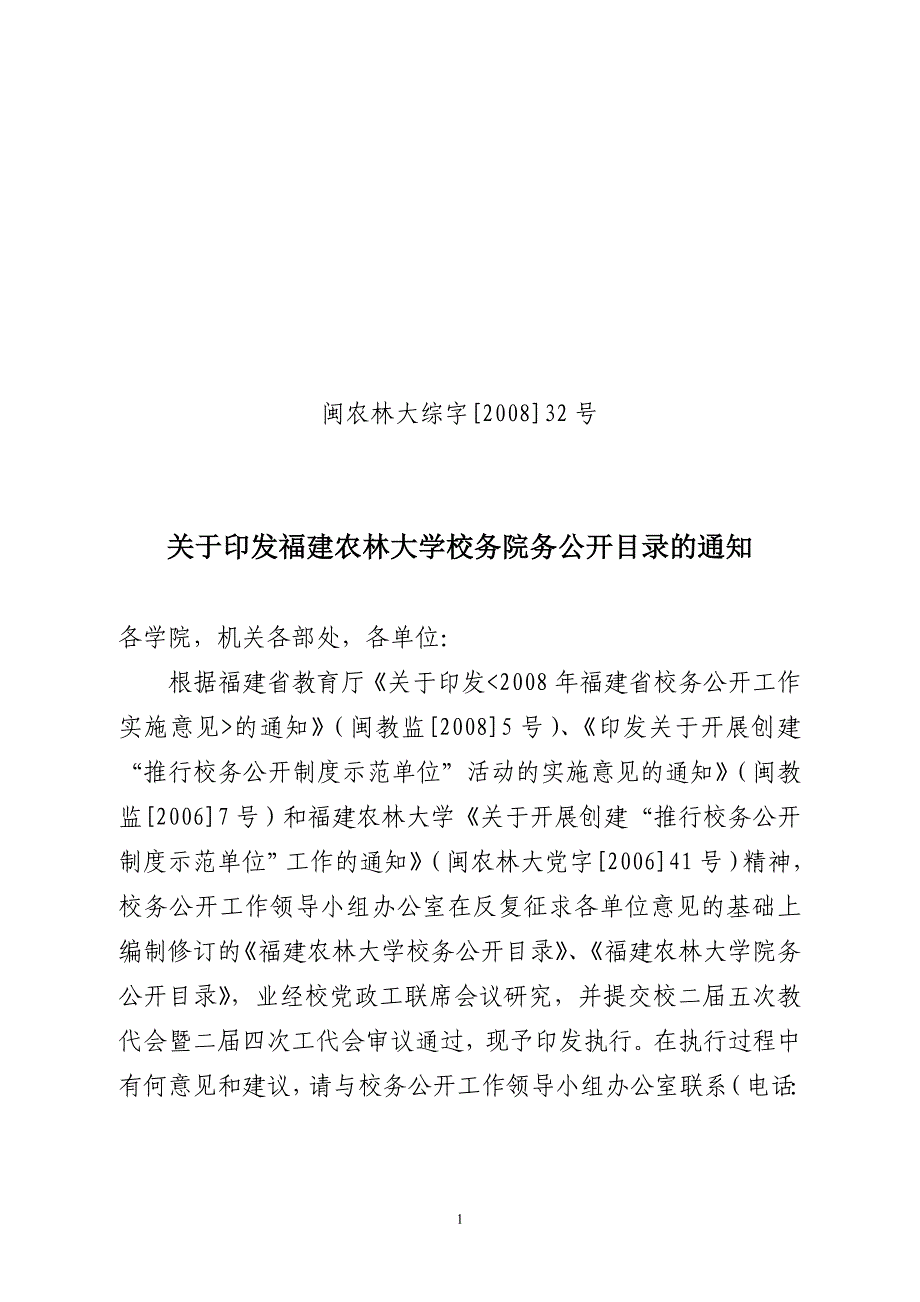 闽农林大综字[2008]32号

关于印发福建农林大学校务院务公开目录的通知

各学院，机关各部处，各单位:

根据福建省教育厅《关于印发<2008年福建省校务公开工作实施意见>的通知》（闽教监[2008]5号）、《印发关于开展创建“推行校务公开制度示范单位”活动的实施意见的通知》（闽教监[2006]7号）和福建农林大学《关于开展创建“推行校务公开制度示范单位”工作的通知》（闽农林大党字[2006]41号）精神，校务公开工作领导小组办公室在反复征求各单位意见的基础上编制修订的《福建农林大学校务公开目录》、《福建农林大学院务公开目录》，业经校党政工联席会议研究，并提交校二届五次教代会暨二届四次工代会审议通过，现予印发执行。在执行过程中有何意见和建议，请与校务公开工作领导小组办公室联系（电话:

1